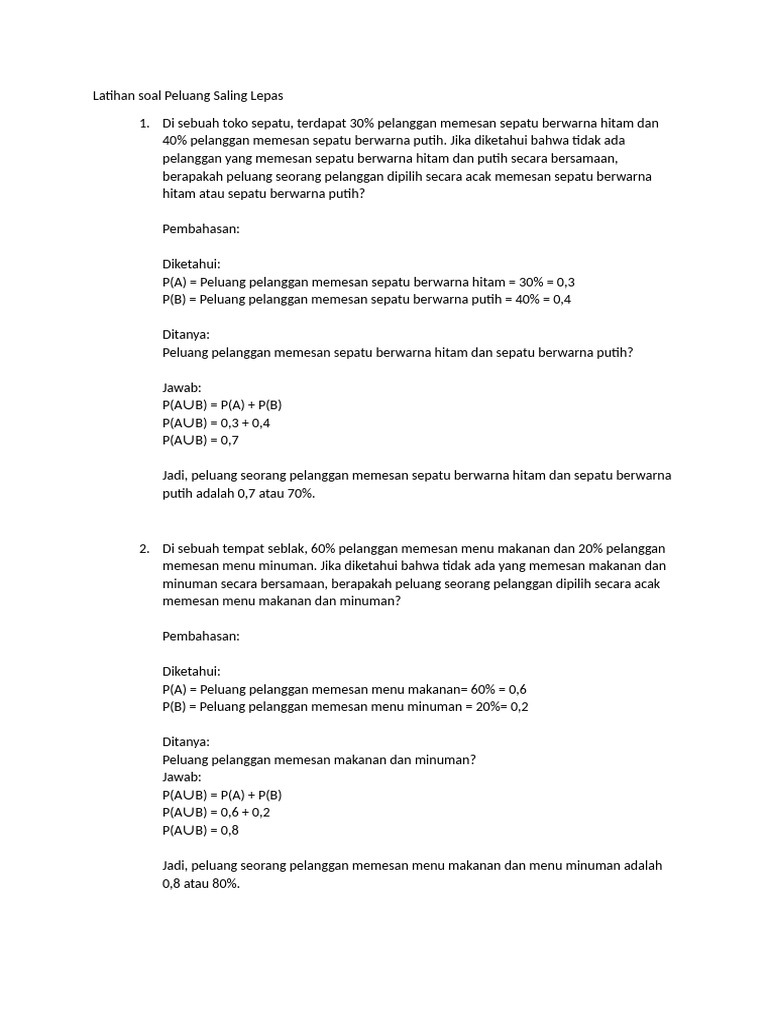 Latihan soal Peluang Saling Lepas

1. Di sebuah toko sepatu, terdapat 30% pelanggan memesan sepatu berwarna hitam dan 40% pelanggan memesan sepatu berwarna putih. Jika diketahui bahwa tidak ada pelanggan yang memesan sepatu berwarna hitam dan putih secara bersamaan, berapakah peluang seorang pelanggan dipilih secara acak memesan sepatu berwarna hitam atau sepatu berwarna putih?

Pembahasan:

Diketahui:
P(A) = Peluang pelanggan memesan sepatu berwarna hitam = 30% = 0,3
P(B) = Peluang pelanggan memesan sepatu berwarna putih = 40% = 0,4

Ditanya:
Peluang pelanggan memesan sepatu berwarna hitam dan sepatu berwarna putih?

Jawab:
$P(A \cup B) = P(A) + P(B)$
$P(A \cup B) = 0,3 + 0,4$
$P(A \cup B) = 0,7$

Jadi, peluang seorang pelanggan memesan sepatu berwarna hitam dan sepatu berwarna putih adalah 0,7 atau 70%.

2. Di sebuah tempat seblak, 60% pelanggan memesan menu makanan dan 20% pelanggan memesan menu minuman. Jika diketahui bahwa tidak ada yang memesan makanan dan minuman secara bersamaan, berapakah peluang seorang pelanggan dipilih secara acak memesan menu makanan dan minuman?

Pembahasan:

Diketahui:
P(A) = Peluang pelanggan memesan menu makanan= 60% = 0,6
P(B) = Peluang pelanggan memesan menu minuman = 20%= 0,2

Ditanya:
Peluang pelanggan memesan makanan dan minuman?
Jawab:
$P(A \cup B) = P(A) + P(B)$
$P(A \cup B) = 0,6 + 0,2$
$P(A \cup B) = 0,8$

Jadi, peluang seorang pelanggan memesan menu makanan dan menu minuman adalah 0,8 atau 80%.